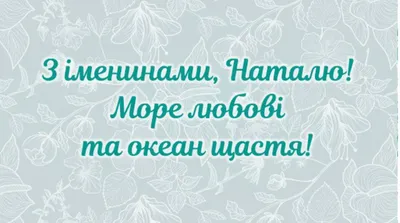 З іменинами, Наталю!
Море любові
та океан щастя!